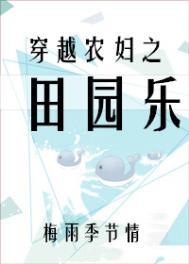 穿越农妇之

田园乐

梅雨季节情